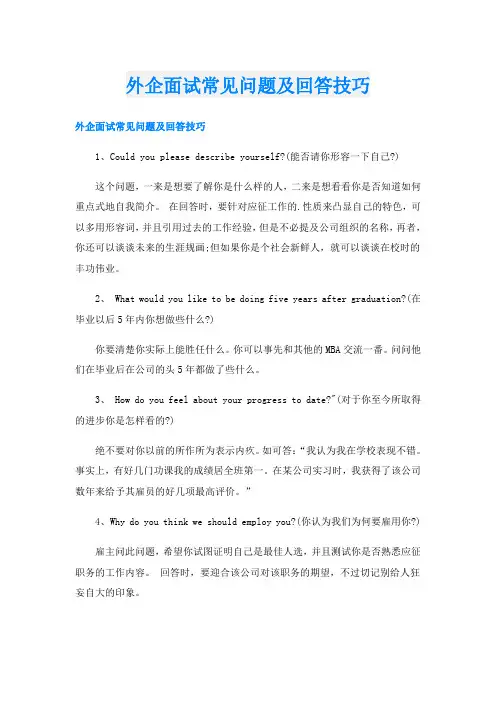 外企面试常见问题及回答技巧

外企面试常见问题及回答技巧

1、Could you please describe yourself?(能否请你形容一下自己?)

这个问题，一来是想要了解你是什么样的人，二来是想看看你是否知道如何重点式地自我简介。 在回答时，要针对应征工作的.性质来凸显自己的特色，可以多用形容词，并且引用过去的工作经验，但是不必提及公司组织的名称，再者，你还可以谈谈未来的生涯规画;但如果你是个社会新鲜人，就可以谈谈在校时的丰功伟业。

2、 What would you like to be doing five years after graduation?(在毕业以后5年内你想做些什么?)

你要清楚你实际上能胜任什么。你可以事先和其他的MBA交流一番。问问他们在毕业后在公司的头5年都做了些什么。

3、 How do you feel about your progress to date?"(对于你至今所取得的进步你是怎样看的?)

绝不要对你以前的所作所为表示内疚。如可答:“我认为我在学校表现不错。事实上，有好几门功课我的成绩居全班第一。在某公司实习时，我获得了该公司数年来给予其雇员的好几项最高评价。”

4、Why do you think we should employ you?(你认为我们为何要雇用你?)

雇主问此问题，希望你试图证明自己是最佳人选，并且测试你是否熟悉应征职务的工作内容。 回答时，要迎合该公司对该职务的期望，不过切记别给人狂妄自大的印象。